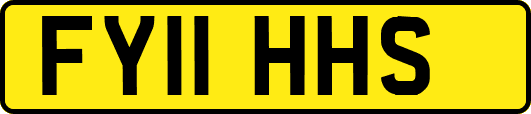 FY11 HHS